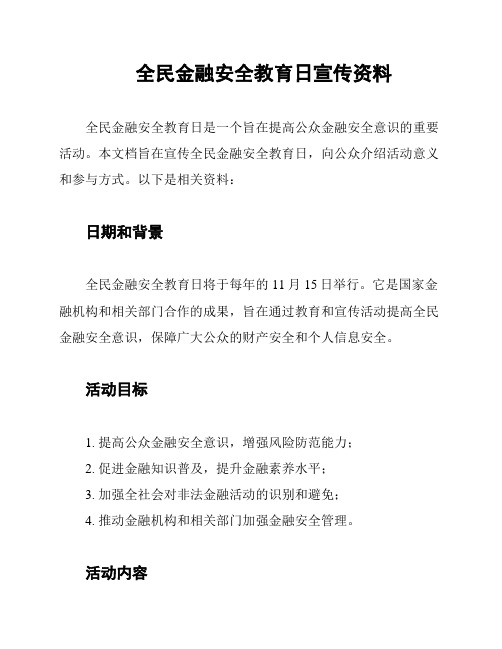 全民金融安全教育日宣传资料

全民金融安全教育日是一个旨在提高公众金融安全意识的重要活动。本文档旨在宣传全民金融安全教育日，向公众介绍活动意义和参与方式。以下是相关资料：

日期和背景

全民金融安全教育日将于每年的 11 月 15 日举行。它是国家金融机构和相关部门合作的成果，旨在通过教育和宣传活动提高全民金融安全意识，保障广大公众的财产安全和个人信息安全。

活动目标

1. 提高公众金融安全意识，增强风险防范能力；
2. 促进金融知识普及，提升金融素养水平；
3. 加强全社会对非法金融活动的识别和避免；
4. 推动金融机构和相关部门加强金融安全管理。

活动内容